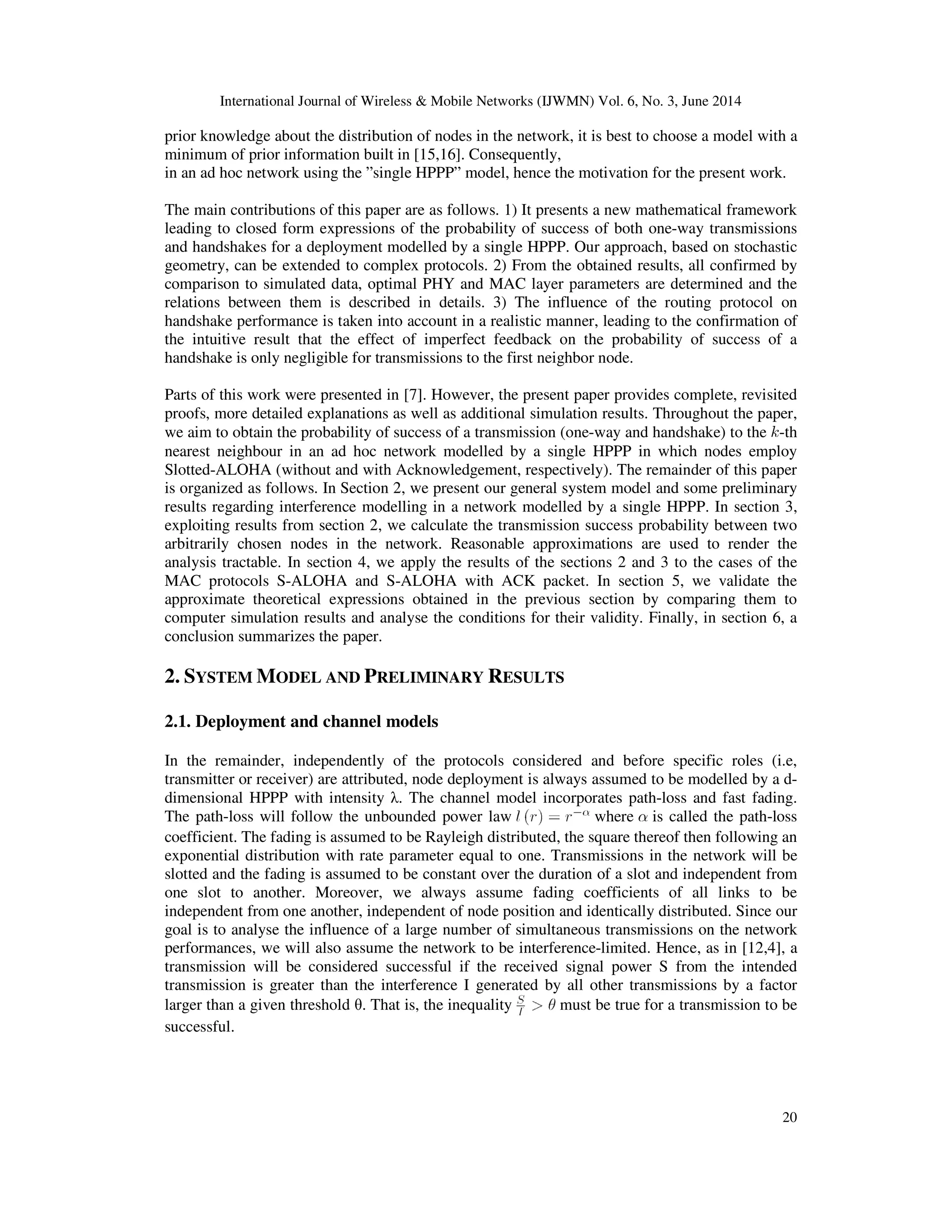 International Journal of Wireless & Mobile Networks (IJWMN) Vol. 6, No. 3, June 2014

prior knowledge about the distribution of nodes in the network, it is best to choose a model with a minimum of prior information built in [15,16]. Consequently,
in an ad hoc network using the ”single HPPP” model, hence the motivation for the present work.

The main contributions of this paper are as follows. 1) It presents a new mathematical framework leading to closed form expressions of the probability of success of both one-way transmissions and handshakes for a deployment modelled by a single HPPP. Our approach, based on stochastic geometry, can be extended to complex protocols. 2) From the obtained results, all confirmed by comparison to simulated data, optimal PHY and MAC layer parameters are determined and the relations between them is described in details. 3) The influence of the routing protocol on handshake performance is taken into account in a realistic manner, leading to the confirmation of the intuitive result that the effect of imperfect feedback on the probability of success of a handshake is only negligible for transmissions to the first neighbor node.

Parts of this work were presented in [7]. However, the present paper provides complete, revisited proofs, more detailed explanations as well as additional simulation results. Throughout the paper, we aim to obtain the probability of success of a transmission (one-way and handshake) to the $k$-th nearest neighbour in an ad hoc network modelled by a single HPPP in which nodes employ Slotted-ALOHA (without and with Acknowledgement, respectively). The remainder of this paper is organized as follows. In Section 2, we present our general system model and some preliminary results regarding interference modelling in a network modelled by a single HPPP. In section 3, exploiting results from section 2, we calculate the transmission success probability between two arbitrarily chosen nodes in the network. Reasonable approximations are used to render the analysis tractable. In section 4, we apply the results of the sections 2 and 3 to the cases of the MAC protocols S-ALOHA and S-ALOHA with ACK packet. In section 5, we validate the approximate theoretical expressions obtained in the previous section by comparing them to computer simulation results and analyse the conditions for their validity. Finally, in section 6, a conclusion summarizes the paper.

2. SYSTEM MODEL AND PRELIMINARY RESULTS

2.1. Deployment and channel models

In the remainder, independently of the protocols considered and before specific roles (i.e, transmitter or receiver) are attributed, node deployment is always assumed to be modelled by a d-dimensional HPPP with intensity λ. The channel model incorporates path-loss and fast fading. The path-loss will follow the unbounded power law $l(r) = r^{-\alpha}$ where $\alpha$ is called the path-loss coefficient. The fading is assumed to be Rayleigh distributed, the square thereof then following an exponential distribution with rate parameter equal to one. Transmissions in the network will be slotted and the fading is assumed to be constant over the duration of a slot and independent from one slot to another. Moreover, we always assume fading coefficients of all links to be independent from one another, independent of node position and identically distributed. Since our goal is to analyse the influence of a large number of simultaneous transmissions on the network performances, we will also assume the network to be interference-limited. Hence, as in [12,4], a transmission will be considered successful if the received signal power S from the intended transmission is greater than the interference I generated by all other transmissions by a factor larger than a given threshold θ. That is, the inequality $\frac{S}{I} > \theta$ must be true for a transmission to be successful.

20